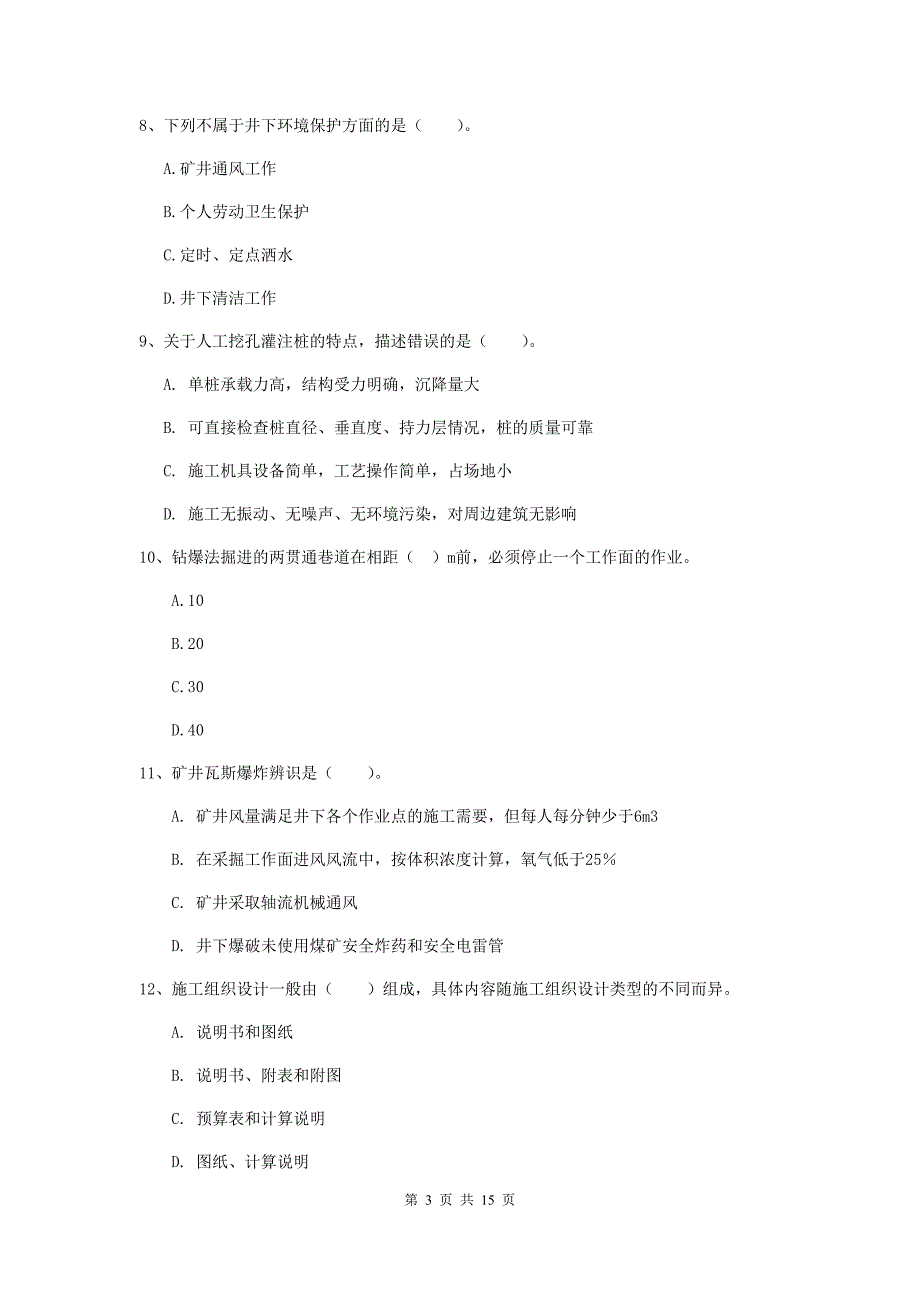 8、下列不属于井下环境保护方面的是（　　）。

A.矿井通风工作

B.个人劳动卫生保护

C.定时、定点洒水

D.井下清洁工作

9、关于人工挖孔灌注桩的特点，描述错误的是（　　）。

A. 单桩承载力高，结构受力明确，沉降量大

B. 可直接检查桩直径、垂直度、持力层情况，桩的质量可靠

C. 施工机具设备简单，工艺操作简单，占场地小

D. 施工无振动、无噪声、无环境污染，对周边建筑无影响

10、钻爆法掘进的两贯通巷道在相距（　）m前，必须停止一个工作面的作业。

A.10

B.20

C.30

D.40

11、矿井瓦斯爆炸辨识是（　　）。

A. 矿井风量满足井下各个作业点的施工需要，但每人每分钟少于6m3

B. 在采掘工作面进风风流中，按体积浓度计算，氧气低于25%

C. 矿井采取轴流机械通风

D. 井下爆破未使用煤矿安全炸药和安全电雷管

12、施工组织设计一般由（　　）组成，具体内容随施工组织设计类型的不同而异。

A. 说明书和图纸

B. 说明书、附表和附图

C. 预算表和计算说明

D. 图纸、计算说明

第 3 页 共 15 页